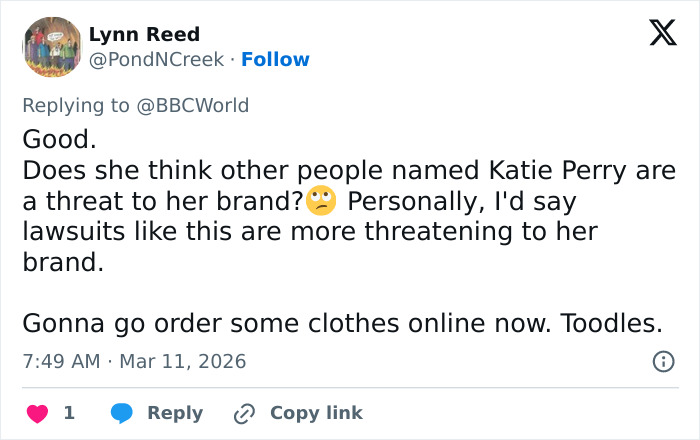 Lynn Reed
@PondNCreek · Follow

Replying to @BBCWorld

Good.
Does she think other people named Katie Perry are a threat to her brand?🙄 Personally, I'd say lawsuits like this are more threatening to her brand.

Gonna go order some clothes online now. Toodles.

7:49 AM · Mar 11, 2026

1 Reply Copy link